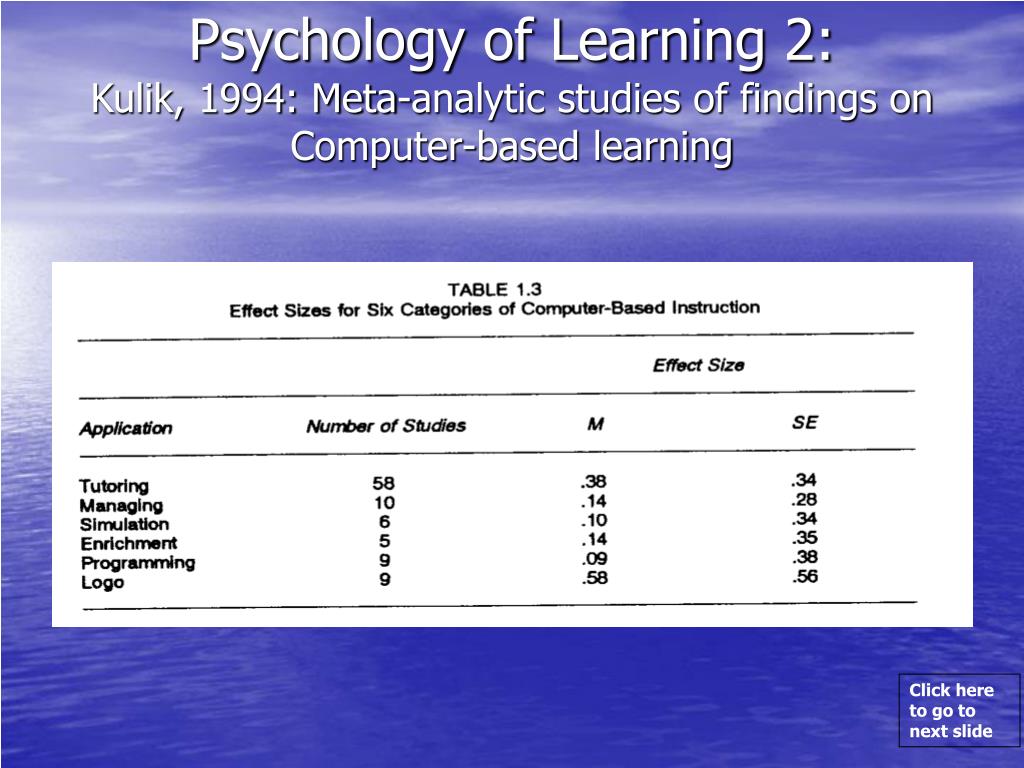 Psychology of Learning 2:
Kulik, 1994: Meta-analytic studies of findings on Computer-based learning

TABLE 1.3
Effect Sizes for Six Categories of Computer-Based Instruction

| | | Effect Size | |
|---|---|---|---|
| Application | Number of Studies | M | SE |
| Tutoring | 58 | .38 | .34 |
| Managing | 10 | .14 | .28 |
| Simulation | 6 | .10 | .34 |
| Enrichment | 5 | .14 | .35 |
| Programming | 9 | .09 | .38 |
| Logo | 9 | .58 | .56 |

Click here to go to next slide